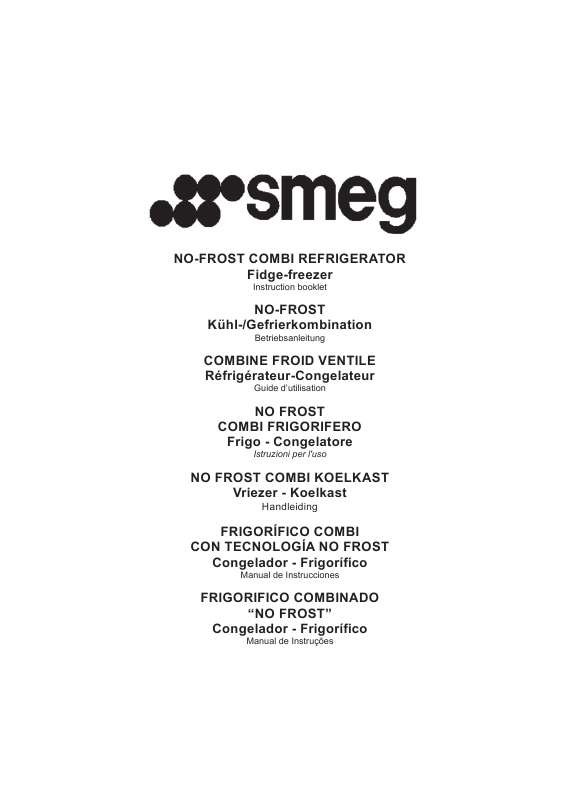 smeg

NO-FROST COMBI REFRIGERATOR
Fidge-freezer
Instruction booklet

NO-FROST
Kühl-/Gefrierkombination
Betriebsanleitung

COMBINE FROID VENTILE
Réfrigérateur-Congelateur
Guide d'utilisation

NO FROST
COMBI FRIGORIFERO
Frigo - Congelatore
Istruzioni per l'uso

NO FROST COMBI KOELKAST
Vriezer - Koelkast
Handleiding

FRIGORÍFICO COMBI
CON TECNOLOGÍA NO FROST
Congelador - Frigorífico
Manual de Instrucciones

FRIGORIFICO COMBINADO
"NO FROST"
Congelador - Frigorífico
Manual de Instruções